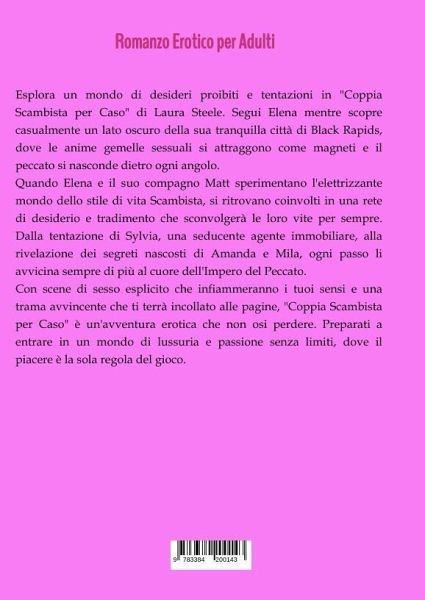 Romanzo Erotico per Adulti

Esplora un mondo di desideri proibiti e tentazioni in "Coppia Scambista per Caso" di Laura Steele. Segui Elena mentre scopre casualmente un lato oscuro della sua tranquilla città di Black Rapids, dove le anime gemelle sessuali si attraggono come magneti e il peccato si nasconde dietro ogni angolo.
Quando Elena e il suo compagno Matt sperimentano l'elettrizzante mondo dello stile di vita Scambista, si ritrovano coinvolti in una rete di desiderio e tradimento che sconvolgerà le loro vite per sempre. Dalla tentazione di Sylvia, una seducente agente immobiliare, alla rivelazione dei segreti nascosti di Amanda e Mila, ogni passo li avvicina sempre di più al cuore dell'Impero del Peccato.
Con scene di sesso esplicito che infiammeranno i tuoi sensi e una trama avvincente che ti terrà incollato alle pagine, "Coppia Scambista per Caso" è un'avventura erotica che non osi perdere. Preparati a entrare in un mondo di lussuria e passione senza limiti, dove il piacere è la sola regola del gioco.

9 783384 200143